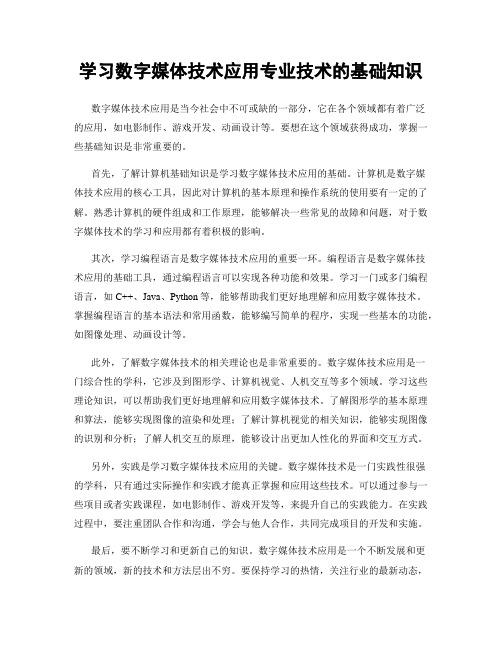 学习数字媒体技术应用专业技术的基础知识

数字媒体技术应用是当今社会中不可或缺的一部分，它在各个领域都有着广泛的应用，如电影制作、游戏开发、动画设计等。要想在这个领域获得成功，掌握一些基础知识是非常重要的。

首先，了解计算机基础知识是学习数字媒体技术应用的基础。计算机是数字媒体技术应用的核心工具，因此对计算机的基本原理和操作系统的使用要有一定的了解。熟悉计算机的硬件组成和工作原理，能够解决一些常见的故障和问题，对于数字媒体技术的学习和应用都有着积极的影响。

其次，学习编程语言是数字媒体技术应用的重要一环。编程语言是数字媒体技术应用的基础工具，通过编程语言可以实现各种功能和效果。学习一门或多门编程语言，如 C++、Java、Python 等，能够帮助我们更好地理解和应用数字媒体技术。掌握编程语言的基本语法和常用函数，能够编写简单的程序，实现一些基本的功能，如图像处理、动画设计等。

此外，了解数字媒体技术的相关理论也是非常重要的。数字媒体技术应用是一门综合性的学科，它涉及到图形学、计算机视觉、人机交互等多个领域。学习这些理论知识，可以帮助我们更好地理解和应用数字媒体技术。了解图形学的基本原理和算法，能够实现图像的渲染和处理；了解计算机视觉的相关知识，能够实现图像的识别和分析；了解人机交互的原理，能够设计出更加人性化的界面和交互方式。

另外，实践是学习数字媒体技术应用的关键。数字媒体技术是一门实践性很强的学科，只有通过实际操作和实践才能真正掌握和应用这些技术。可以通过参与一些项目或者实践课程，如电影制作、游戏开发等，来提升自己的实践能力。在实践过程中，要注重团队合作和沟通，学会与他人合作，共同完成项目的开发和实施。

最后，要不断学习和更新自己的知识。数字媒体技术应用是一个不断发展和更新的领域，新的技术和方法层出不穷。要保持学习的热情，关注行业的最新动态，